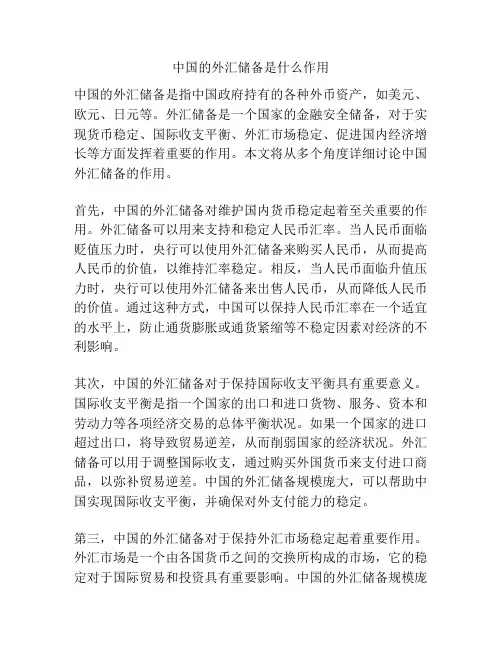 中国的外汇储备是什么作用

中国的外汇储备是指中国政府持有的各种外币资产，如美元、欧元、日元等。外汇储备是一个国家的金融安全储备，对于实现货币稳定、国际收支平衡、外汇市场稳定、促进国内经济增长等方面发挥着重要的作用。本文将从多个角度详细讨论中国外汇储备的作用。

首先，中国的外汇储备对维护国内货币稳定起着至关重要的作用。外汇储备可以用来支持和稳定人民币汇率。当人民币面临贬值压力时，央行可以使用外汇储备来购买人民币，从而提高人民币的价值，以维持汇率稳定。相反，当人民币面临升值压力时，央行可以使用外汇储备来出售人民币，从而降低人民币的价值。通过这种方式，中国可以保持人民币汇率在一个适宜的水平上，防止通货膨胀或通货紧缩等不稳定因素对经济的不利影响。

其次，中国的外汇储备对于保持国际收支平衡具有重要意义。国际收支平衡是指一个国家的出口和进口货物、服务、资本和劳动力等各项经济交易的总体平衡状况。如果一个国家的进口超过出口，将导致贸易逆差，从而削弱国家的经济状况。外汇储备可以用于调整国际收支，通过购买外国货币来支付进口商品，以弥补贸易逆差。中国的外汇储备规模庞大，可以帮助中国实现国际收支平衡，并确保对外支付能力的稳定。

第三，中国的外汇储备对于保持外汇市场稳定起着重要作用。外汇市场是一个由各国货币之间的交换所构成的市场，它的稳定对于国际贸易和投资具有重要影响。中国的外汇储备规模庞